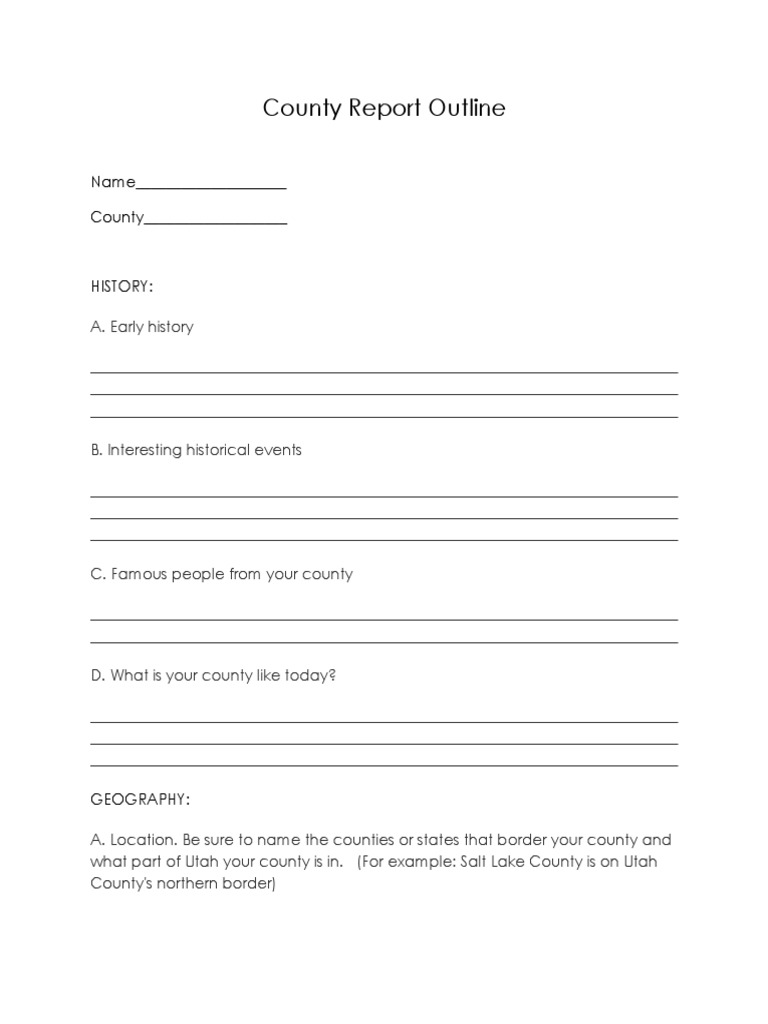 County Report Outline

Name____

County____

HISTORY:

A. Early history

____
____
____

B. Interesting historical events

____
____
____

C. Famous people from your county

____
____

D. What is your county like today?

____
____
____

GEOGRAPHY:

A. Location. Be sure to name the counties or states that border your county and what part of Utah your county is in. (For example: Salt Lake County is on Utah County's northern border)